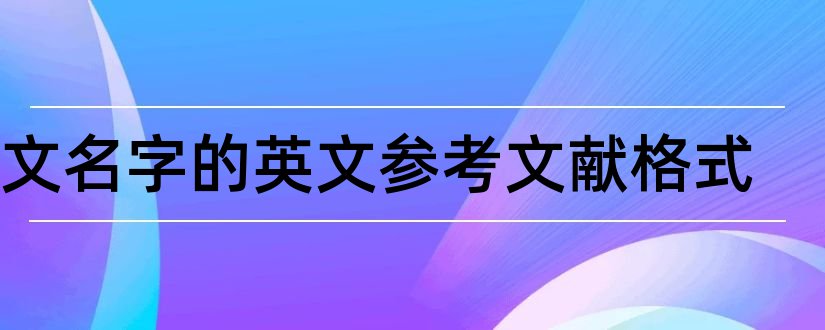 文名字的英文参考文献格式